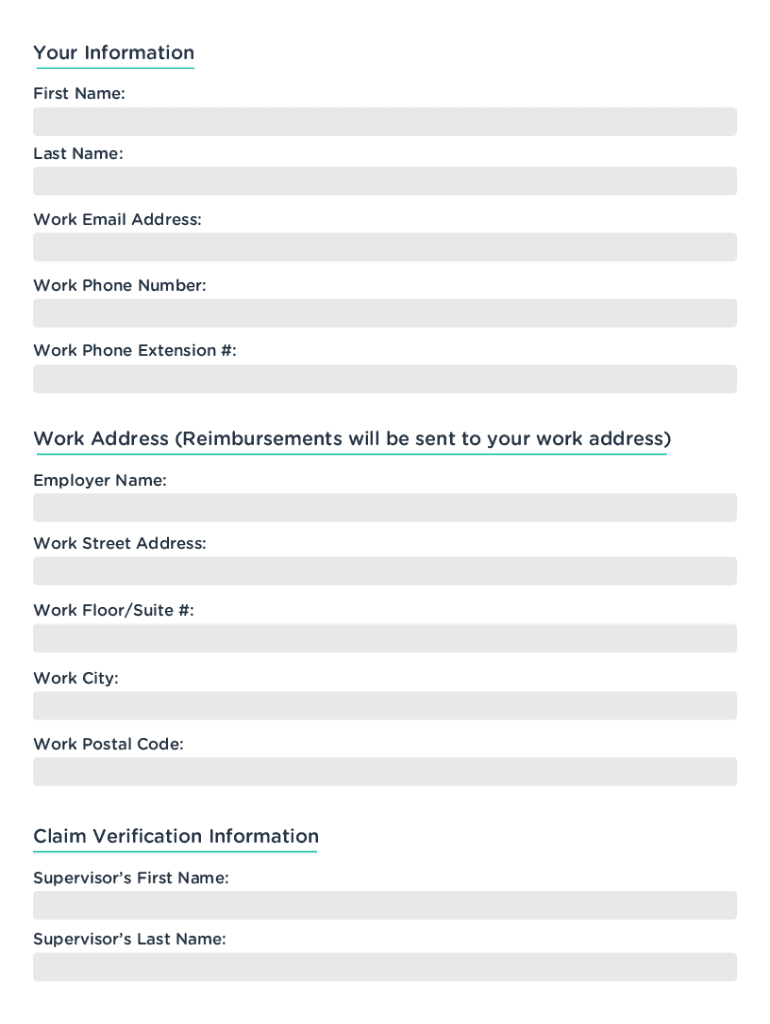 Your Information

First Name:

Last Name:

Work Email Address:

Work Phone Number:

Work Phone Extension #:

Work Address (Reimbursements will be sent to your work address)

Employer Name:

Work Street Address:

Work Floor/Suite #:

Work City:

Work Postal Code:

Claim Verification Information

Supervisor's First Name:

Supervisor's Last Name: